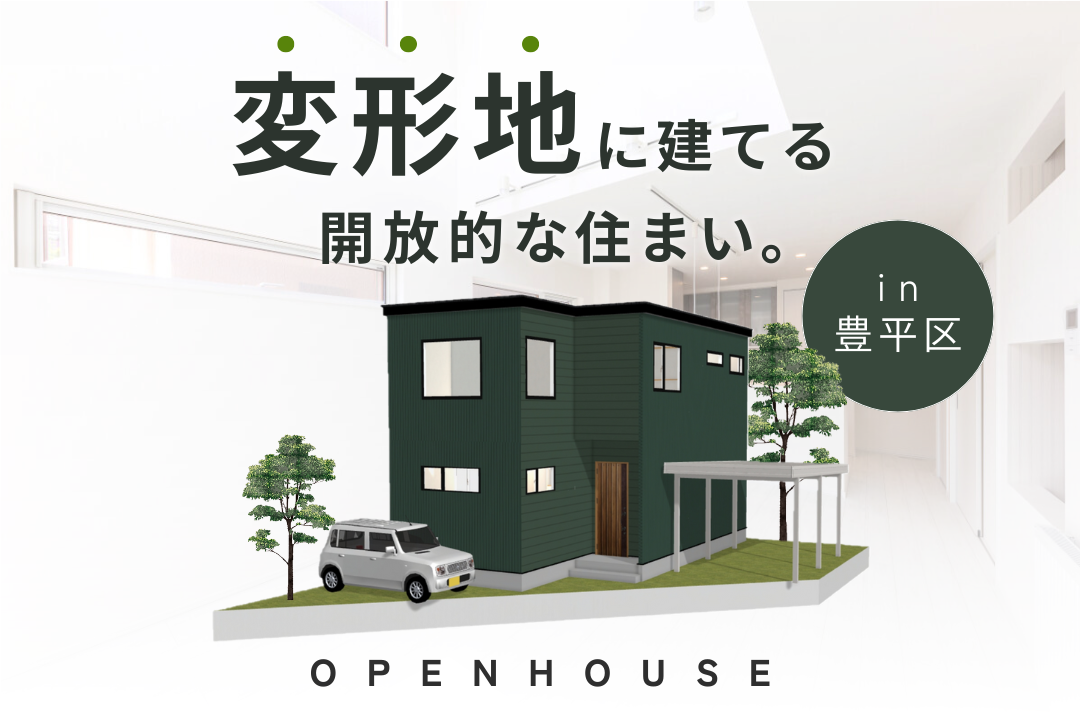 変形地に建てる
開放的な住まい。

in
豊平区

OPENHOUSE